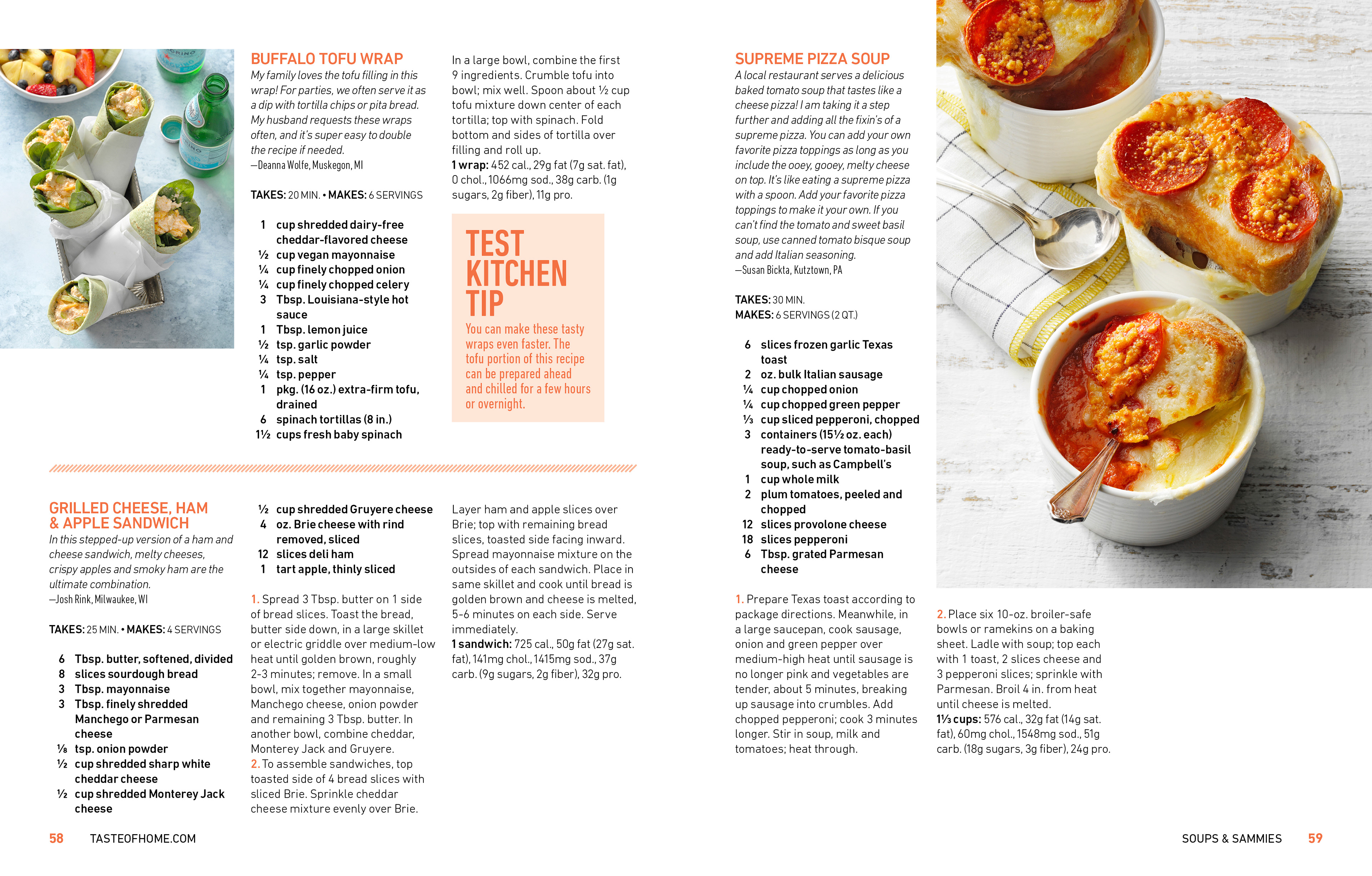 BUFFALO TOFU WRAP

My family loves the tofu filling in this wrap! For parties, we often serve it as a dip with tortilla chips or pita bread. My husband requests these wraps often, and it's super easy to double the recipe if needed.
—Deanna Wolfe, Muskegon, MI

TAKES: 20 MIN. • MAKES: 6 SERVINGS

1 cup shredded dairy-free cheddar-flavored cheese
½ cup vegan mayonnaise
¼ cup finely chopped onion
¼ cup finely chopped celery
3 Tbsp. Louisiana-style hot sauce
1 Tbsp. lemon juice
½ tsp. garlic powder
¼ tsp. salt
¼ tsp. pepper
1 pkg. (16 oz.) extra-firm tofu, drained
6 spinach tortillas (8 in.)
1½ cups fresh baby spinach

In a large bowl, combine the first 9 ingredients. Crumble tofu into bowl; mix well. Spoon about ½ cup tofu mixture down center of each tortilla; top with spinach. Fold bottom and sides of tortilla over filling and roll up.
1 wrap: 452 cal., 29g fat (7g sat. fat), 0 chol., 1066mg sod., 38g carb. (1g sugars, 2g fiber), 11g pro.

TEST KITCHEN TIP
You can make these tasty wraps even faster. The tofu portion of this recipe can be prepared ahead and chilled for a few hours or overnight.

GRILLED CHEESE, HAM & APPLE SANDWICH

In this stepped-up version of a ham and cheese sandwich, melty cheeses, crispy apples and smoky ham are the ultimate combination.
—Josh Rink, Milwaukee, WI

TAKES: 25 MIN. • MAKES: 4 SERVINGS

6 Tbsp. butter, softened, divided
8 slices sourdough bread
3 Tbsp. mayonnaise
3 Tbsp. finely shredded Manchego or Parmesan cheese
⅛ tsp. onion powder
½ cup shredded sharp white cheddar cheese
½ cup shredded Monterey Jack cheese
½ cup shredded Gruyere cheese
4 oz. Brie cheese with rind removed, sliced
12 slices deli ham
1 tart apple, thinly sliced

1. Spread 3 Tbsp. butter on 1 side of bread slices. Toast the bread, butter side down, in a large skillet or electric griddle over medium-low heat until golden brown, roughly 2-3 minutes; remove. In a small bowl, mix together mayonnaise, Manchego cheese, onion powder and remaining 3 Tbsp. butter. In another bowl, combine cheddar, Monterey Jack and Gruyere.
2. To assemble sandwiches, top toasted side of 4 bread slices with sliced Brie. Sprinkle cheddar cheese mixture evenly over Brie. Layer ham and apple slices over Brie; top with remaining bread slices, toasted side facing inward. Spread mayonnaise mixture on the outsides of each sandwich. Place in same skillet and cook until bread is golden brown and cheese is melted, 5-6 minutes on each side. Serve immediately.
1 sandwich: 725 cal., 50g fat (27g sat. fat), 141mg chol., 1415mg sod., 37g carb. (9g sugars, 2g fiber), 32g pro.

58 TASTEOFHOME.COM

SUPREME PIZZA SOUP

A local restaurant serves a delicious baked tomato soup that tastes like a cheese pizza! I am taking it a step further and adding all the fixin's of a supreme pizza. You can add your own favorite pizza toppings as long as you include the ooey, gooey, melty cheese on top. It's like eating a supreme pizza with a spoon. Add your favorite pizza toppings to make it your own. If you can't find the tomato and sweet basil soup, use canned tomato bisque soup and add Italian seasoning.
—Susan Bickta, Kutztown, PA

TAKES: 30 MIN.
MAKES: 6 SERVINGS (2 QT.)

6 slices frozen garlic Texas toast
2 oz. bulk Italian sausage
¼ cup chopped onion
¼ cup chopped green pepper
⅓ cup sliced pepperoni, chopped
3 containers (15½ oz. each) ready-to-serve tomato-basil soup, such as Campbell's
1 cup whole milk
2 plum tomatoes, peeled and chopped
12 slices provolone cheese
18 slices pepperoni
6 Tbsp. grated Parmesan cheese

1. Prepare Texas toast according to package directions. Meanwhile, in a large saucepan, cook sausage, onion and green pepper over medium-high heat until sausage is no longer pink and vegetables are tender, about 5 minutes, breaking up sausage into crumbles. Add chopped pepperoni; cook 3 minutes longer. Stir in soup, milk and tomatoes; heat through.
2. Place six 10-oz. broiler-safe bowls or ramekins on a baking sheet. Ladle with soup; top each with 1 toast, 2 slices cheese and 3 pepperoni slices; sprinkle with Parmesan. Broil 4 in. from heat until cheese is melted.
1⅓ cups: 576 cal., 32g fat (14g sat. fat), 60mg chol., 1548mg sod., 51g carb. (18g sugars, 3g fiber), 24g pro.

SOUPS & SAMMIES 59